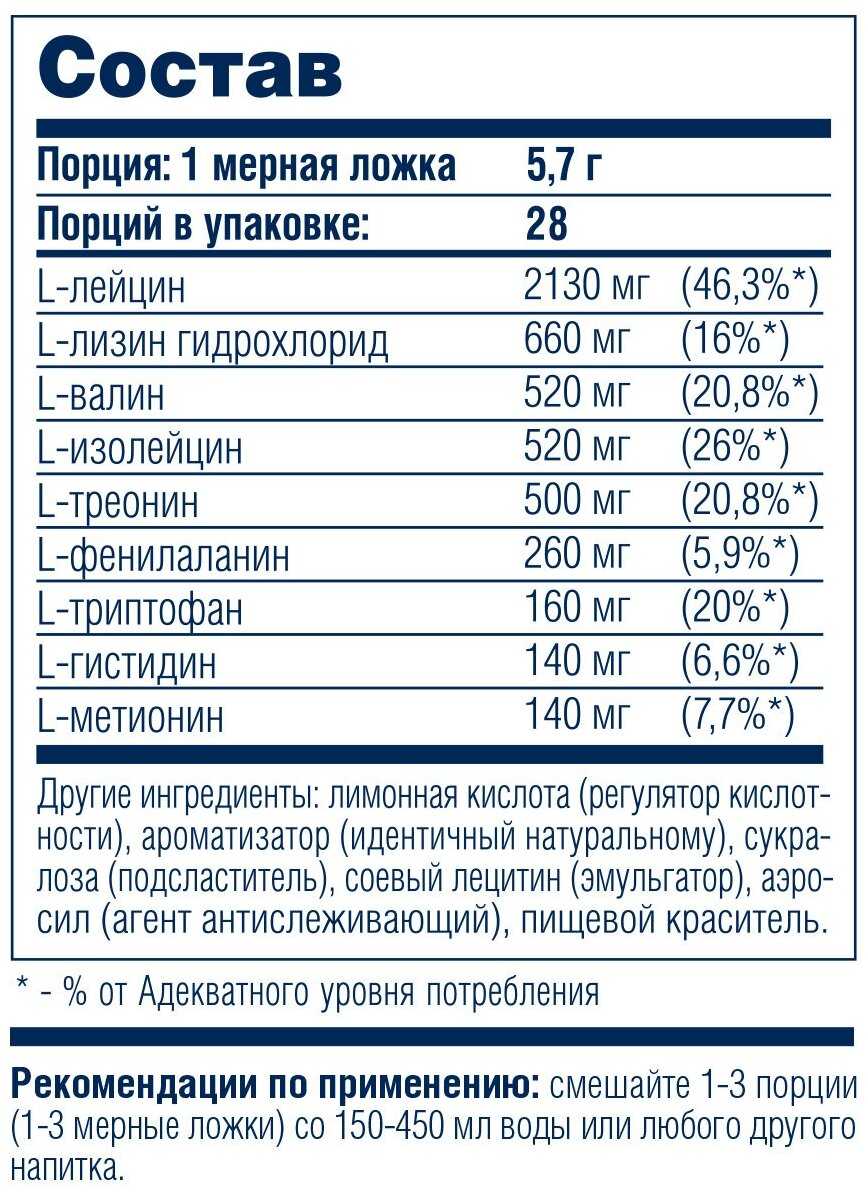 Состав

| Порция: 1 мерная ложка | 5,7 г | |
|---|---|---|
| Порций в упаковке: | 28 | |
| L-лейцин | 2130 мг | (46,3%*) |
| L-лизин гидрохлорид | 660 мг | (16%*) |
| L-валин | 520 мг | (20,8%*) |
| L-изолейцин | 520 мг | (26%*) |
| L-треонин | 500 мг | (20,8%*) |
| L-фенилаланин | 260 мг | (5,9%*) |
| L-триптофан | 160 мг | (20%*) |
| L-гистидин | 140 мг | (6,6%*) |
| L-метионин | 140 мг | (7,7%*) |

Другие ингредиенты: лимонная кислота (регулятор кислотности), ароматизатор (идентичный натуральному), сукралоза (подсластитель), соевый лецитин (эмульгатор), аэросил (агент антислеживающий), пищевой краситель.

* - % от Адекватного уровня потребления

Рекомендации по применению: смешайте 1-3 порции (1-3 мерные ложки) со 150-450 мл воды или любого другого напитка.